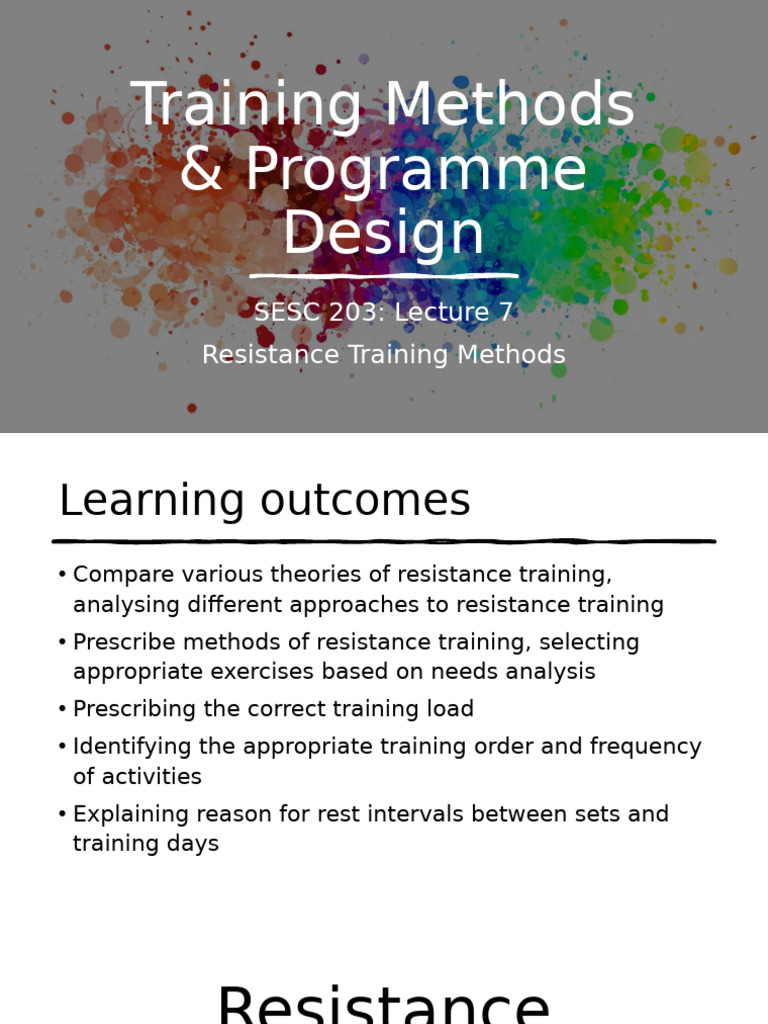 Training Methods & Programme Design

SESC 203: Lecture 7

Resistance Training Methods

Learning outcomes

• Compare various theories of resistance training, analysing different approaches to resistance training
• Prescribe methods of resistance training, selecting appropriate exercises based on needs analysis
• Prescribing the correct training load
• Identifying the appropriate training order and frequency of activities
• Explaining reason for rest intervals between sets and training days

Resistance